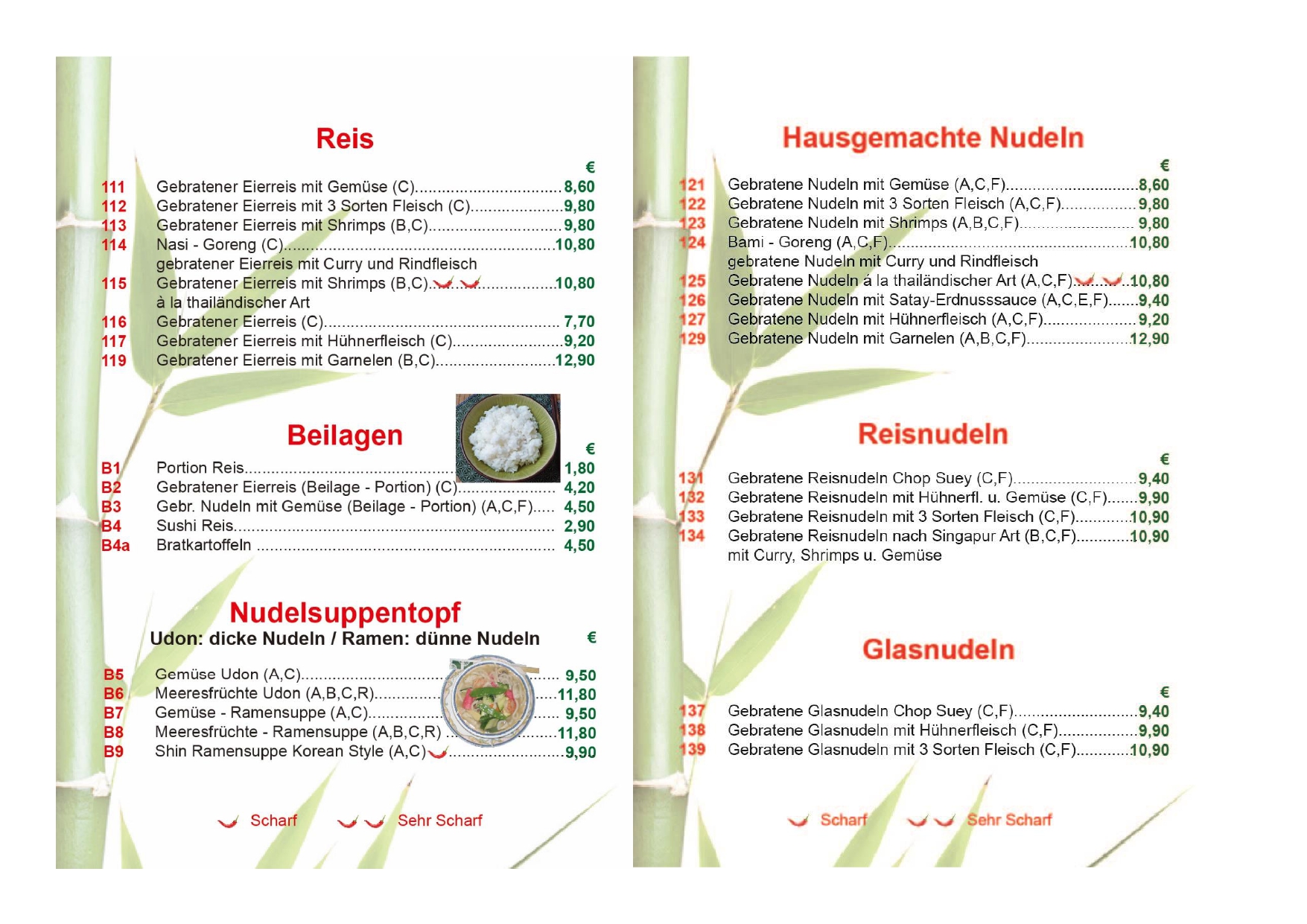 Reis

€

111 Gebratener Eierreis mit Gemüse (C) 8,60
112 Gebratener Eierreis mit 3 Sorten Fleisch (C) 9,80
113 Gebratener Eierreis mit Shrimps (B,C) 9,80
114 Nasi - Goreng (C) 10,80
gebratener Eierreis mit Curry und Rindfleisch
115 Gebratener Eierreis mit Shrimps (B,C) 10,80
à la thailändischer Art
116 Gebratener Eierreis (C) 7,70
117 Gebratener Eierreis mit Hühnerfleisch (C) 9,20
119 Gebratener Eierreis mit Garnelen (B,C) 12,90

Beilagen

€

B1 Portion Reis 1,80
B2 Gebratener Eierreis (Beilage - Portion) (C) 4,20
B3 Gebr. Nudeln mit Gemüse (Beilage - Portion) (A,C,F) 4,50
B4 Sushi Reis 2,90
B4a Bratkartoffeln 4,50

Nudelsuppentopf

Udon: dicke Nudeln / Ramen: dünne Nudeln €

B5 Gemüse Udon (A,C) 9,50
B6 Meeresfrüchte Udon (A,B,C,R) 11,80
B7 Gemüse - Ramensuppe (A,C) 9,50
B8 Meeresfrüchte - Ramensuppe (A,B,C,R) 11,80
B9 Shin Ramensuppe Korean Style (A,C) 9,90

Scharf Sehr Scharf

Hausgemachte Nudeln

€

121 Gebratene Nudeln mit Gemüse (A,C,F) 8,60
122 Gebratene Nudeln mit 3 Sorten Fleisch (A,C,F) 9,80
123 Gebratene Nudeln mit Shrimps (A,B,C,F) 9,80
124 Bami - Goreng (A,C,F) 10,80
gebratene Nudeln mit Curry und Rindfleisch
125 Gebratene Nudeln á la thailändischer Art (A,C,F) 10,80
126 Gebratene Nudeln mit Satay-Erdnusssauce (A,C,E,F) 9,40
127 Gebratene Nudeln mit Hühnerfleisch (A,C,F) 9,20
129 Gebratene Nudeln mit Garnelen (A,B,C,F) 12,90

Reisnudeln

€

131 Gebratene Reisnudeln Chop Suey (C,F) 9,40
132 Gebratene Reisnudeln mit Hühnerfl. u. Gemüse (C,F) 9,90
133 Gebratene Reisnudeln mit 3 Sorten Fleisch (C,F) 10,90
134 Gebratene Reisnudeln nach Singapur Art (B,C,F) 10,90
mit Curry, Shrimps u. Gemüse

Glasnudeln

€

137 Gebratene Glasnudeln Chop Suey (C,F) 9,40
138 Gebratene Glasnudeln mit Hühnerfleisch (C,F) 9,90
139 Gebratene Glasnudeln mit 3 Sorten Fleisch (C,F) 10,90

Scharf Sehr Scharf